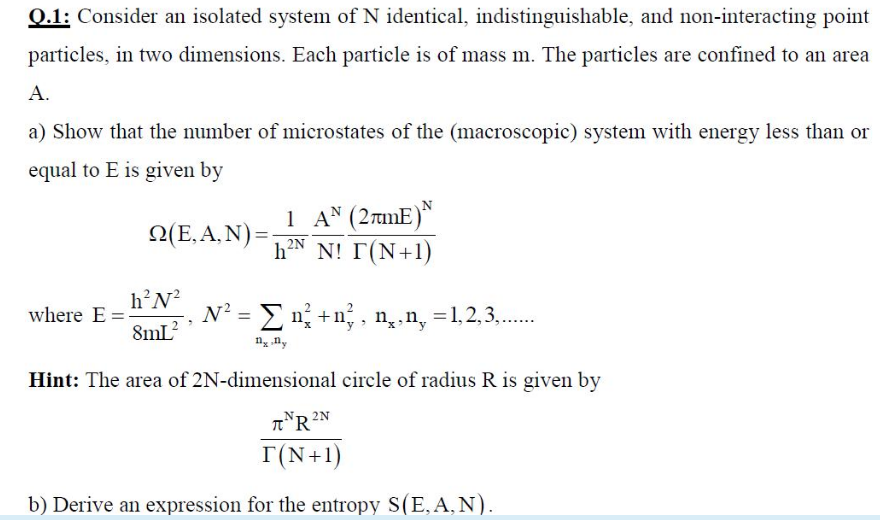 Q.1: Consider an isolated system of N identical, indistinguishable, and non-interacting point particles, in two dimensions. Each particle is of mass m. The particles are confined to an area A.

a) Show that the number of microstates of the (macroscopic) system with energy less than or equal to E is given by

$\Omega(E,A,N)=\frac{1}{h^{2N}}\frac{A^N}{N!}\frac{(2\pi mE)^N}{\Gamma(N+1)}$

where $E=\frac{h^2 N^2}{8mL^2}$, $N^2=\sum_{n_x,n_y} n_x^2+n_y^2$, $n_x,n_y=1,2,3,......$

Hint: The area of 2N-dimensional circle of radius R is given by

$\frac{\pi^N R^{2N}}{\Gamma(N+1)}$

b) Derive an expression for the entropy $S(E,A,N)$.